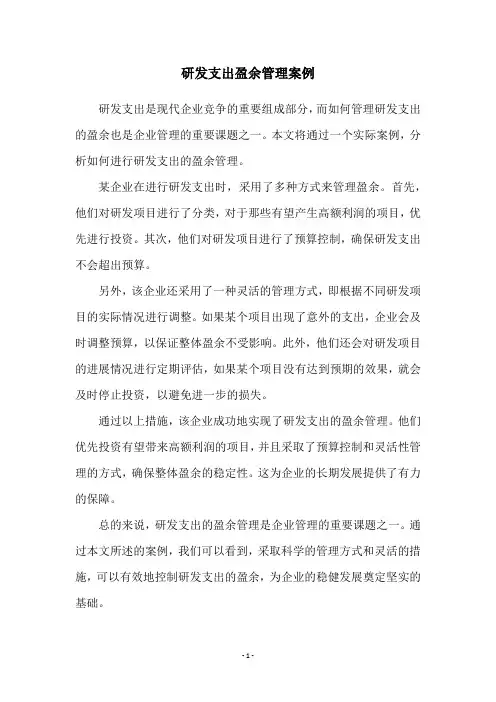 研发支出盈余管理案例

研发支出是现代企业竞争的重要组成部分，而如何管理研发支出的盈余也是企业管理的重要课题之一。本文将通过一个实际案例，分析如何进行研发支出的盈余管理。

某企业在进行研发支出时，采用了多种方式来管理盈余。首先，他们对研发项目进行了分类，对于那些有望产生高额利润的项目，优先进行投资。其次，他们对研发项目进行了预算控制，确保研发支出不会超出预算。

另外，该企业还采用了一种灵活的管理方式，即根据不同研发项目的实际情况进行调整。如果某个项目出现了意外的支出，企业会及时调整预算，以保证整体盈余不受影响。此外，他们还会对研发项目的进展情况进行定期评估，如果某个项目没有达到预期的效果，就会及时停止投资，以避免进一步的损失。

通过以上措施，该企业成功地实现了研发支出的盈余管理。他们优先投资有望带来高额利润的项目，并且采取了预算控制和灵活性管理的方式，确保整体盈余的稳定性。这为企业的长期发展提供了有力的保障。

总的来说，研发支出的盈余管理是企业管理的重要课题之一。通过本文所述的案例，我们可以看到，采取科学的管理方式和灵活的措施，可以有效地控制研发支出的盈余，为企业的稳健发展奠定坚实的基础。

- 1 -